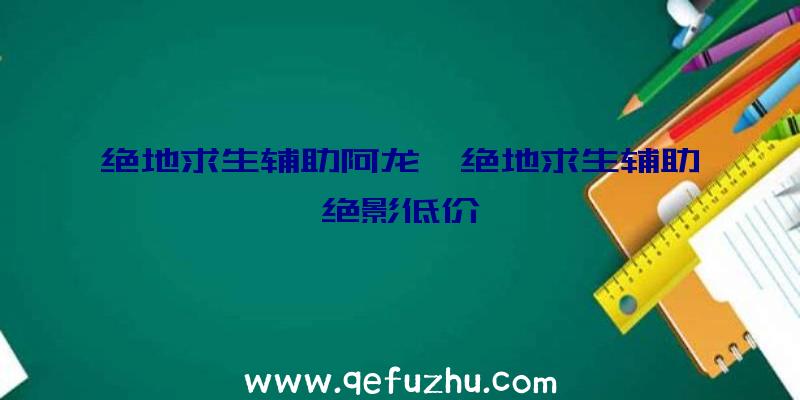 绝地求生辅助阿龙、绝地求生辅助绝影低价

www.qefuzhu.com